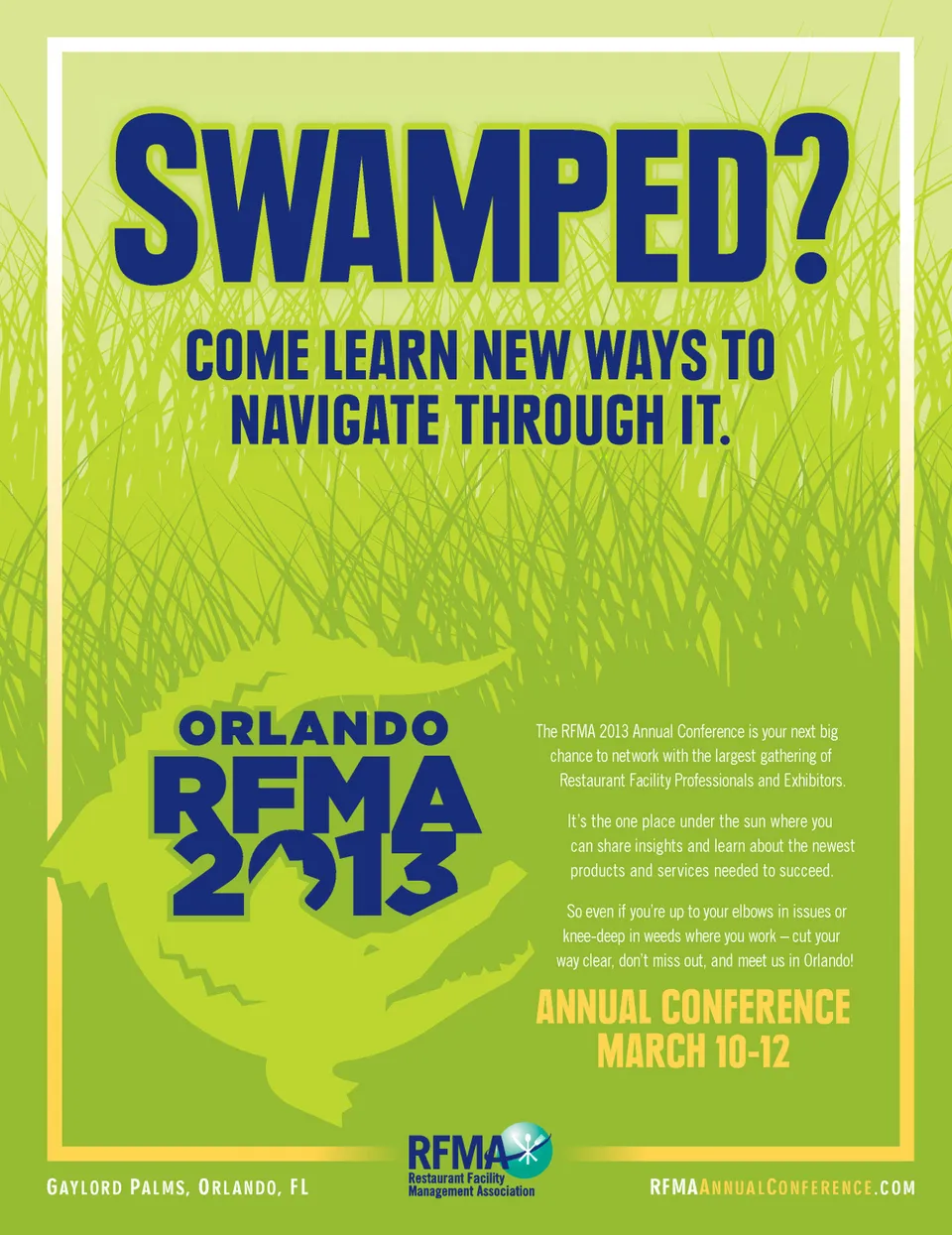 SWAMPED?

COME LEARN NEW WAYS TO NAVIGATE THROUGH IT.

ORLANDO
RFMA
2013

The RFMA 2013 Annual Conference is your next big chance to network with the largest gathering of Restaurant Facility Professionals and Exhibitors.

It's the one place under the sun where you can share insights and learn about the newest products and services needed to succeed.

So even if you're up to your elbows in issues or knee-deep in weeds where you work – cut your way clear, don't miss out, and meet us in Orlando!

ANNUAL CONFERENCE
MARCH 10-12

GAYLORD PALMS, ORLANDO, FL

RFMA
Restaurant Facility
Management Association

RFMAANNUALCONFERENCE.COM